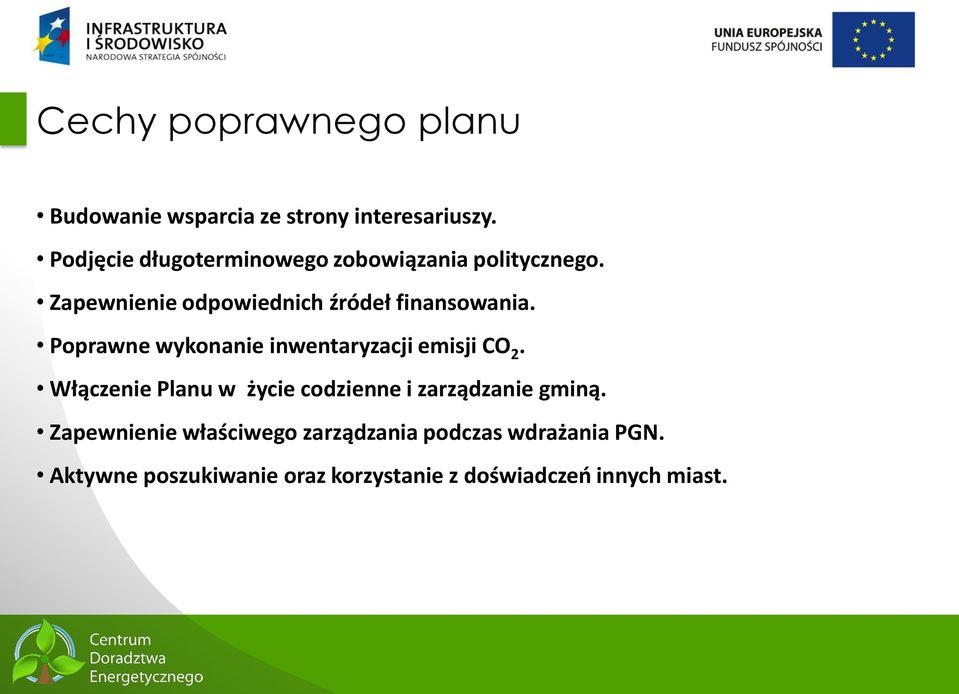 INFRASTRUKTURA I ŚRODOWISKO
NARODOWA STRATEGIA SPÓJNOŚCI

UNIA EUROPEJSKA
FUNDUSZ SPÓJNOŚCI

Cechy poprawnego planu

• Budowanie wsparcia ze strony interesariuszy.
• Podjęcie długoterminowego zobowiązania politycznego.
• Zapewnienie odpowiednich źródeł finansowania.
• Poprawne wykonanie inwentaryzacji emisji $CO_2$.
• Włączenie Planu w życie codzienne i zarządzanie gminą.
• Zapewnienie właściwego zarządzania podczas wdrażania PGN.
• Aktywne poszukiwanie oraz korzystanie z doświadczeń innych miast.

Centrum Doradztwa Energetycznego